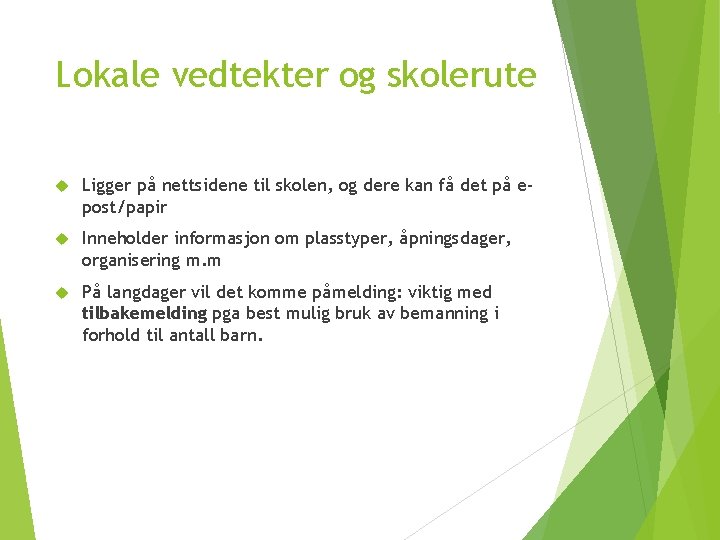 Lokale vedtekter og skolerute

• Ligger på nettsidene til skolen, og dere kan få det på e-post/papir

• Inneholder informasjon om plasstyper, åpningsdager, organisering m.m

• På langdager vil det komme påmelding: viktig med tilbakemelding pga best mulig bruk av bemanning i forhold til antall barn.